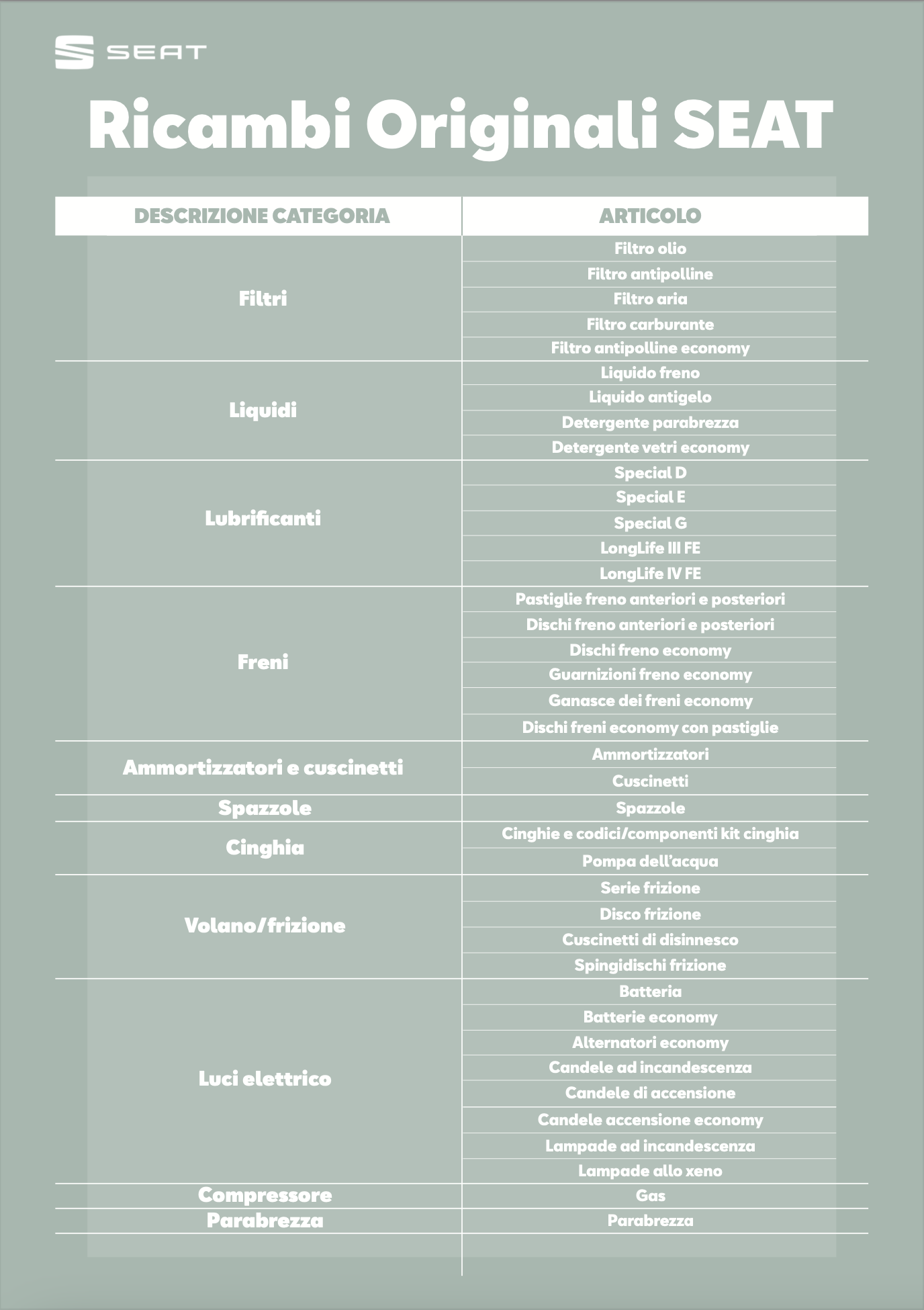 SEAT

Ricambi Originali SEAT

| DESCRIZIONE CATEGORIA | ARTICOLO |
|---|---|
| Filtri | Filtro olio |
| | Filtro antipolline |
| | Filtro aria |
| | Filtro carburante |
| | Filtro antipolline economy |
| Liquidi | Liquido freno |
| | Liquido antigelo |
| | Detergente parabrezza |
| | Detergente vetri economy |
| Lubrificanti | Special D |
| | Special E |
| | Special G |
| | LongLife III FE |
| | LongLife IV FE |
| Freni | Pastiglie freno anteriori e posteriori |
| | Dischi freno anteriori e posteriori |
| | Dischi freno economy |
| | Guarnizioni freno economy |
| | Ganasce dei freni economy |
| | Dischi freni economy con pastiglie |
| Ammortizzatori e cuscinetti | Ammortizzatori |
| | Cuscinetti |
| Spazzole | Spazzole |
| Cinghia | Cinghie e codici/componenti kit cinghia |
| | Pompa dell'acqua |
| Volano/frizione | Serie frizione |
| | Disco frizione |
| | Cuscinetti di disinnesco |
| | Spingidischi frizione |
| Luci elettrico | Batteria |
| | Batterie economy |
| | Alternatori economy |
| | Candele ad incandescenza |
| | Candele di accensione |
| | Candele accensione economy |
| | Lampade ad incandescenza |
| | Lampade allo xeno |
| Compressore | Gas |
| Parabrezza | Parabrezza |